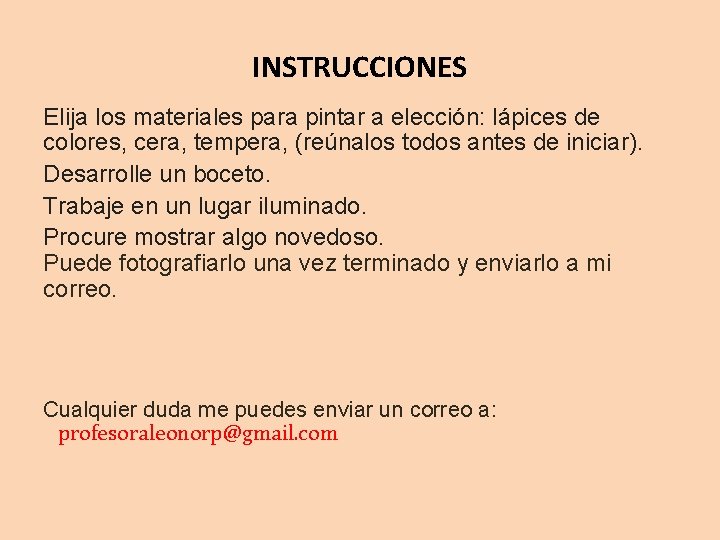 INSTRUCCIONES

Elija los materiales para pintar a elección: lápices de colores, cera, tempera, (reúnalos todos antes de iniciar).

Desarrolle un boceto.

Trabaje en un lugar iluminado.

Procure mostrar algo novedoso.
Puede fotografiarlo una vez terminado y enviarlo a mi correo.

Cualquier duda me puedes enviar un correo a:
profesoraleonorp@gmail.com